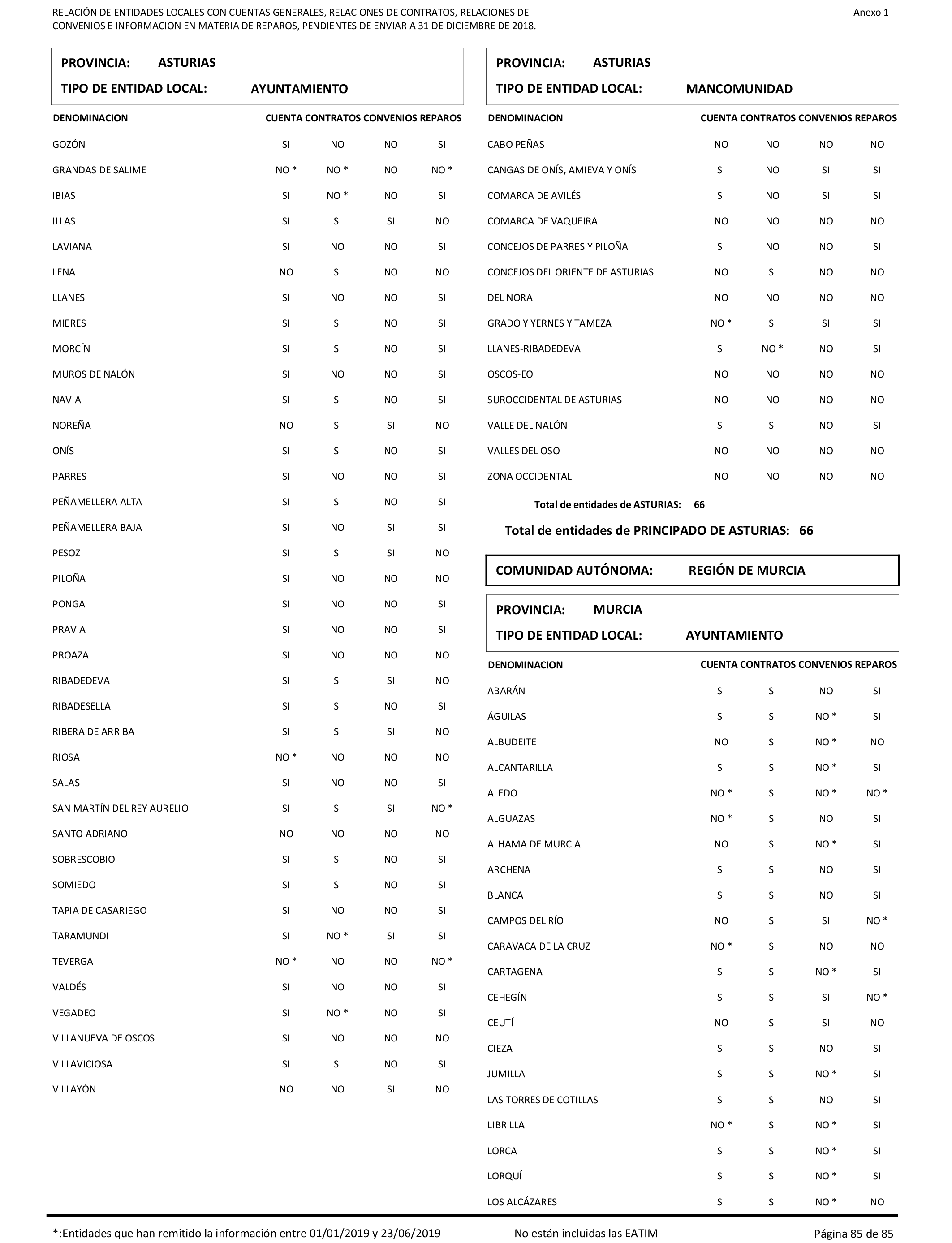 RELACIÓN DE ENTIDADES LOCALES CON CUENTAS GENERALES, RELACIONES DE CONTRATOS, RELACIONES DE CONVENIOS E INFORMACION EN MATERIA DE REPAROS, PENDIENTES DE ENVIAR A 31 DE DICIEMBRE DE 2018.

Anexo 1

PROVINCIA: ASTURIAS
TIPO DE ENTIDAD LOCAL: AYUNTAMIENTO

| DENOMINACION | CUENTA | CONTRATOS | CONVENIOS | REPAROS |
|---|---|---|---|---|
| GOZÓN | SI | NO | NO | SI |
| GRANDAS DE SALIME | NO * | NO * | NO | NO * |
| IBIAS | SI | NO * | NO | SI |
| ILLAS | SI | SI | SI | NO |
| LAVIANA | SI | NO | NO | SI |
| LENA | NO | SI | NO | NO |
| LLANES | SI | NO | NO | SI |
| MIERES | SI | SI | NO | SI |
| MORCÍN | SI | SI | NO | SI |
| MUROS DE NALÓN | SI | NO | NO | SI |
| NAVIA | SI | SI | NO | SI |
| NOREÑA | NO | SI | SI | NO |
| ONÍS | SI | SI | NO | SI |
| PARRES | SI | NO | NO | SI |
| PEÑAMELLERA ALTA | SI | SI | NO | SI |
| PEÑAMELLERA BAJA | SI | NO | SI | SI |
| PESOZ | SI | SI | SI | NO |
| PILOÑA | SI | NO | NO | NO |
| PONGA | SI | NO | NO | SI |
| PRAVIA | SI | NO | NO | SI |
| PROAZA | SI | NO | NO | NO |
| RIBADEDEVA | SI | SI | SI | NO |
| RIBADESELLA | SI | SI | NO | SI |
| RIBERA DE ARRIBA | SI | SI | SI | NO |
| RIOSA | NO * | NO | NO | NO |
| SALAS | SI | NO | NO | SI |
| SAN MARTÍN DEL REY AURELIO | SI | SI | SI | NO * |
| SANTO ADRIANO | NO | NO | NO | NO |
| SOBRESCOBIO | SI | SI | NO | SI |
| SOMIEDO | SI | SI | NO | SI |
| TAPIA DE CASARIEGO | SI | NO | NO | SI |
| TARAMUNDI | SI | NO * | SI | SI |
| TEVERGA | NO * | NO | NO | NO * |
| VALDÉS | SI | NO | NO | SI |
| VEGADEO | SI | NO * | NO | SI |
| VILLANUEVA DE OSCOS | SI | NO | NO | NO |
| VILLAVICIOSA | SI | SI | NO | SI |
| VILLAYÓN | NO | NO | SI | NO |

PROVINCIA: ASTURIAS
TIPO DE ENTIDAD LOCAL: MANCOMUNIDAD

| DENOMINACION | CUENTA | CONTRATOS | CONVENIOS | REPAROS |
|---|---|---|---|---|
| CABO PEÑAS | NO | NO | NO | NO |
| CANGAS DE ONÍS, AMIEVA Y ONÍS | SI | NO | SI | SI |
| COMARCA DE AVILÉS | SI | NO | SI | SI |
| COMARCA DE VAQUEIRA | NO | NO | NO | NO |
| CONCEJOS DE PARRES Y PILOÑA | SI | NO | NO | SI |
| CONCEJOS DEL ORIENTE DE ASTURIAS | NO | SI | NO | NO |
| DEL NORA | NO | NO | NO | NO |
| GRADO Y YERNES Y TAMEZA | NO * | SI | SI | SI |
| LLANES-RIBADEDEVA | SI | NO * | NO | SI |
| OSCOS-EO | NO | NO | NO | NO |
| SUROCCIDENTAL DE ASTURIAS | NO | NO | NO | NO |
| VALLE DEL NALÓN | SI | SI | NO | SI |
| VALLES DEL OSO | NO | NO | NO | NO |
| ZONA OCCIDENTAL | NO | NO | NO | NO |

Total de entidades de ASTURIAS: 66

Total de entidades de PRINCIPADO DE ASTURIAS: 66

COMUNIDAD AUTÓNOMA: REGIÓN DE MURCIA

PROVINCIA: MURCIA
TIPO DE ENTIDAD LOCAL: AYUNTAMIENTO

| DENOMINACION | CUENTA | CONTRATOS | CONVENIOS | REPAROS |
|---|---|---|---|---|
| ABARÁN | SI | SI | NO | SI |
| ÁGUILAS | SI | SI | NO * | SI |
| ALBUDEITE | NO | SI | NO * | NO |
| ALCANTARILLA | SI | SI | NO * | SI |
| ALEDO | NO * | SI | NO * | NO * |
| ALGUAZAS | NO * | SI | NO | SI |
| ALHAMA DE MURCIA | NO | SI | NO * | SI |
| ARCHENA | SI | SI | NO | SI |
| BLANCA | SI | SI | NO | SI |
| CAMPOS DEL RÍO | NO | SI | SI | NO * |
| CARAVACA DE LA CRUZ | NO * | SI | NO | NO |
| CARTAGENA | SI | SI | NO * | SI |
| CEHEGÍN | SI | SI | SI | NO * |
| CEUTÍ | NO | SI | SI | NO |
| CIEZA | SI | SI | NO | SI |
| JUMILLA | SI | SI | NO * | SI |
| LAS TORRES DE COTILLAS | SI | SI | NO | SI |
| LIBRILLA | NO * | SI | NO * | SI |
| LORCA | SI | SI | NO * | SI |
| LORQUÍ | SI | SI | NO * | SI |
| LOS ALCÁZARES | SI | SI | NO * | NO |

*:Entidades que han remitido la información entre 01/01/2019 y 23/06/2019    No están incluidas las EATIM    Página 85 de 85